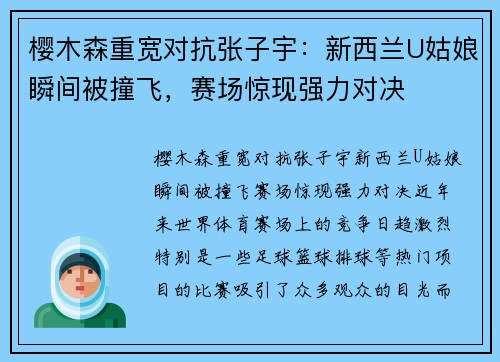 樱木森重宽对抗张子宇：新西兰U姑娘瞬间被撞飞，赛场惊现强力对决

樱木森重宽对抗张子宇新西兰U姑娘瞬间被撞飞赛场惊现强力对决近年来世界体育赛场上的竞争日趋激烈特别是一些足球篮球排球等热门项目的比赛吸引了众多观众的目光而